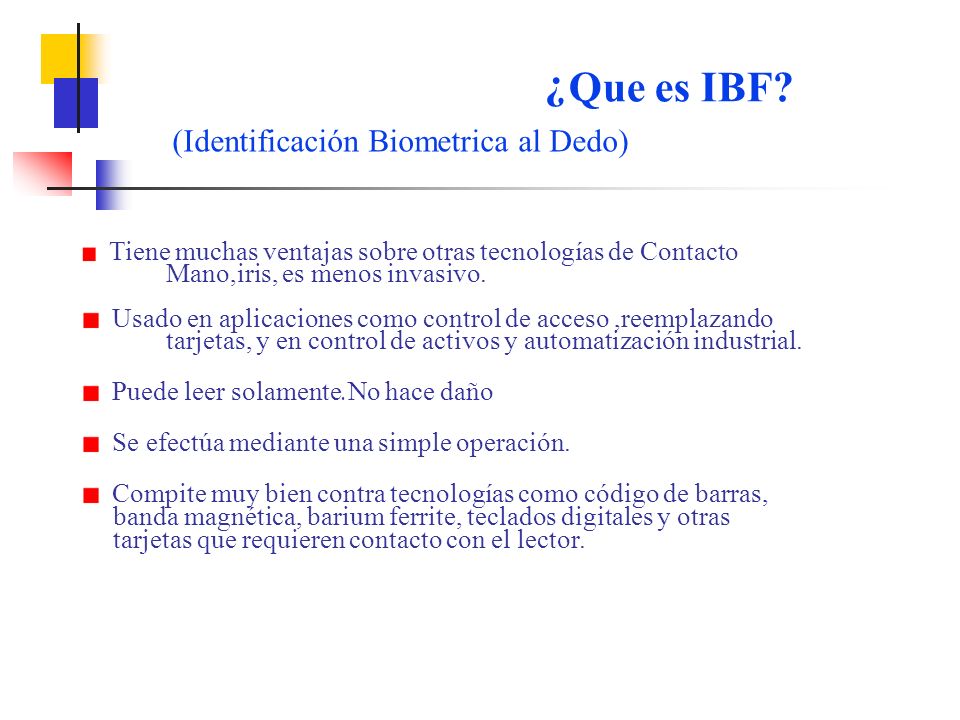 ¿Que es IBF?

(Identificación Biometrica al Dedo)

Tiene muchas ventajas sobre otras tecnologías de Contacto Mano,iris, es menos invasivo.

Usado en aplicaciones como control de acceso ,reemplazando tarjetas, y en control de activos y automatización industrial.

Puede leer solamente.No hace daño

Se efectúa mediante una simple operación.

Compite muy bien contra tecnologías como código de barras, banda magnética, barium ferrite, teclados digitales y otras tarjetas que requieren contacto con el lector.